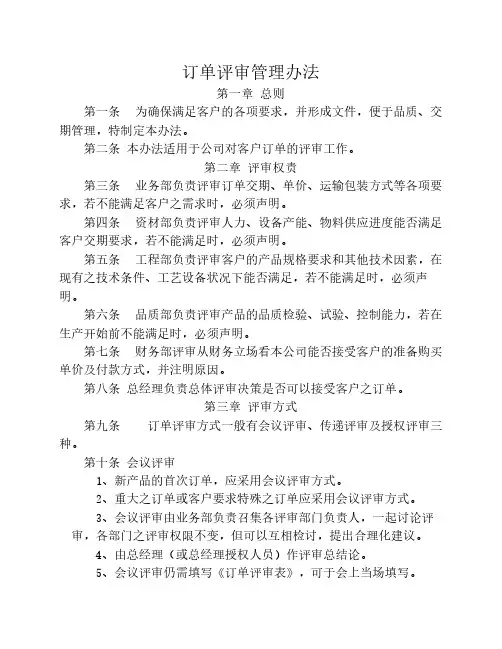 订单评审管理办法

第一章 总则

第一条 为确保满足客户的各项要求，并形成文件，便于品质、交期管理，特制定本办法。

第二条 本办法适用于公司对客户订单的评审工作。

第二章 评审权责

第三条 业务部负责评审订单交期、单价、运输包装方式等各项要求，若不能满足客户之需求时，必须声明。

第四条 资材部负责评审人力、设备产能、物料供应进度能否满足客户交期要求，若不能满足时，必须声明。

第五条 工程部负责评审客户的产品规格要求和其他技术因素，在现有之技术条件、工艺设备状况下能否满足，若不能满足时，必须声明。

第六条 品质部负责评审产品的品质检验、试验、控制能力，若在生产开始前不能满足时，必须声明。

第七条 财务部评审从财务立场看本公司能否接受客户的准备购买单价及付款方式，并注明原因。

第八条 总经理负责总体评审决策是否可以接受客户之订单。

第三章 评审方式

第九条 订单评审方式一般有会议评审、传递评审及授权评审三种。

第十条 会议评审

1、新产品的首次订单，应采用会议评审方式。

2、重大之订单或客户要求特殊之订单应采用会议评审方式。

3、会议评审由业务部负责召集各评审部门负责人，一起讨论评审，各部门之评审权限不变，但可以互相检讨，提出合理化建议。

4、由总经理（或总经理授权人员）作评审总结论。

5、会议评审仍需填写《订单评审表》，可于会上当场填写。